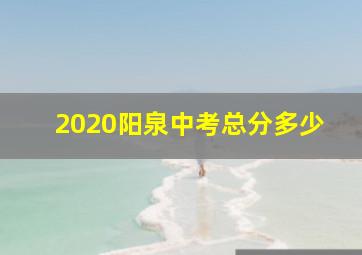 2020阳泉中考总分多少